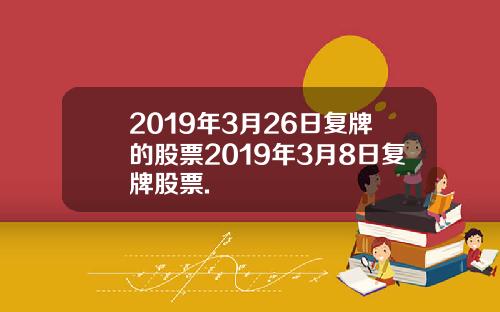 2019年3月26日复牌的股票2019年3月8日复牌股票.